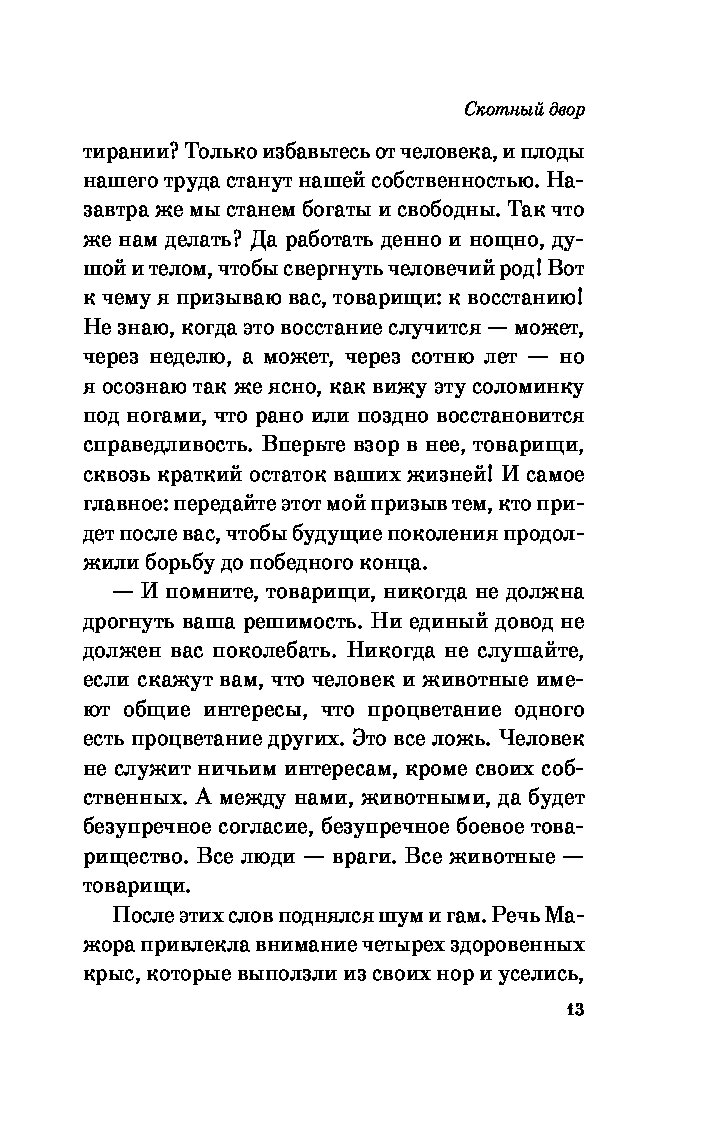 Скотный двор

тирании? Только избавьтесь от человека, и плоды нашего труда станут нашей собственностью. Назавтра же мы станем богаты и свободны. Так что же нам делать? Да работать денно и нощно, душой и телом, чтобы свергнуть человечий род! Вот к чему я призываю вас, товарищи: к восстанию! Не знаю, когда это восстание случится — может, через неделю, а может, через сотню лет — но я осознаю так же ясно, как вижу эту соломинку под ногами, что рано или поздно восстановится справедливость. Вперьте взор в нее, товарищи, сквозь краткий остаток ваших жизней! И самое главное: передайте этот мой призыв тем, кто придет после вас, чтобы будущие поколения продолжили борьбу до победного конца.

— И помните, товарищи, никогда не должна дрогнуть ваша решимость. Ни единый довод не должен вас поколебать. Никогда не слушайте, если скажут вам, что человек и животные имеют общие интересы, что процветание одного есть процветание других. Это все ложь. Человек не служит ничьим интересам, кроме своих собственных. А между нами, животными, да будет безупречное согласие, безупречное боевое товарищество. Все люди — враги. Все животные — товарищи.

После этих слов поднялся шум и гам. Речь Мажора привлекла внимание четырех здоровенных крыс, которые выползли из своих нор и уселись,

13